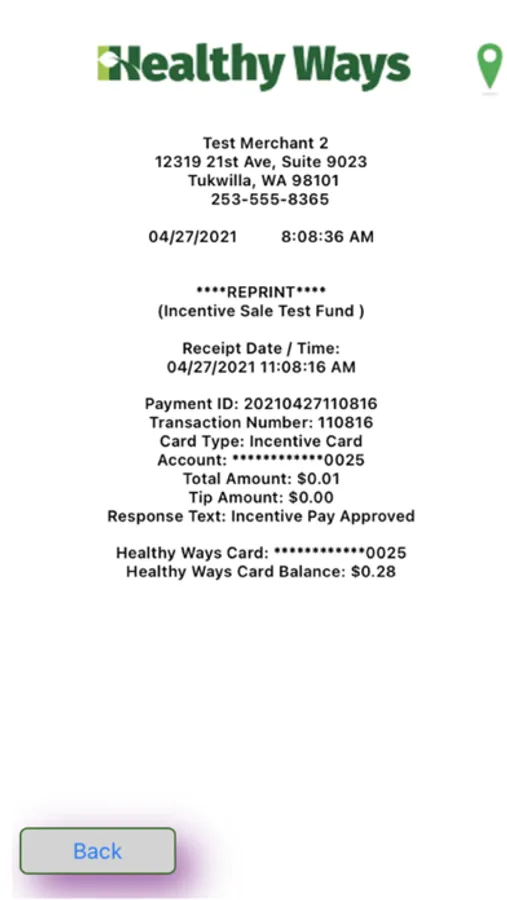 Healthy Ways

Test Merchant 2
12319 21st Ave, Suite 9023
Tukwilla, WA 98101
253-555-8365

04/27/2021 8:08:36 AM

\*\*\*\*REPRINT\*\*\*\*
(Incentive Sale Test Fund )

Receipt Date / Time:
04/27/2021 11:08:16 AM

Payment ID: 20210427110816
Transaction Number: 110816
Card Type: Incentive Card
Account: \*\*\*\*\*\*\*\*\*\*\*\*0025
Total Amount: $0.01
Tip Amount: $0.00
Response Text: Incentive Pay Approved

Healthy Ways Card: \*\*\*\*\*\*\*\*\*\*\*\*0025
Healthy Ways Card Balance: $0.28

Back